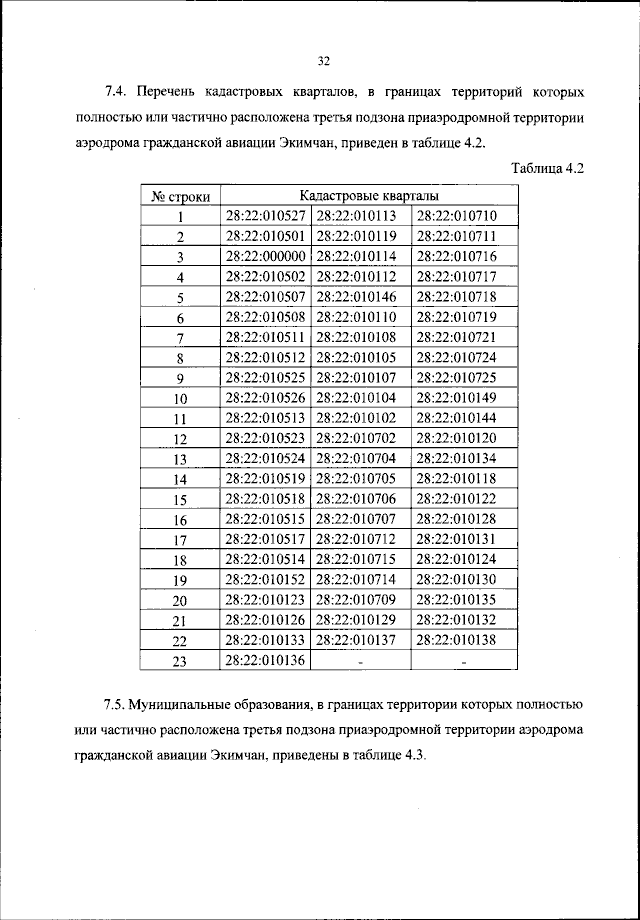 32

7.4. Перечень кадастровых кварталов, в границах территорий которых полностью или частично расположена третья подзона приаэродромной территории аэродрома гражданской авиации Экимчан, приведен в таблице 4.2.

Таблица 4.2

| № строки | Кадастровые кварталы | | |
|---|---|---|---|
| 1 | 28:22:010527 | 28:22:010113 | 28:22:010710 |
| 2 | 28:22:010501 | 28:22:010119 | 28:22:010711 |
| 3 | 28:22:000000 | 28:22:010114 | 28:22:010716 |
| 4 | 28:22:010502 | 28:22:010112 | 28:22:010717 |
| 5 | 28:22:010507 | 28:22:010146 | 28:22:010718 |
| 6 | 28:22:010508 | 28:22:010110 | 28:22:010719 |
| 7 | 28:22:010511 | 28:22:010108 | 28:22:010721 |
| 8 | 28:22:010512 | 28:22:010105 | 28:22:010724 |
| 9 | 28:22:010525 | 28:22:010107 | 28:22:010725 |
| 10 | 28:22:010526 | 28:22:010104 | 28:22:010149 |
| 11 | 28:22:010513 | 28:22:010102 | 28:22:010144 |
| 12 | 28:22:010523 | 28:22:010702 | 28:22:010120 |
| 13 | 28:22:010524 | 28:22:010704 | 28:22:010134 |
| 14 | 28:22:010519 | 28:22:010705 | 28:22:010118 |
| 15 | 28:22:010518 | 28:22:010706 | 28:22:010122 |
| 16 | 28:22:010515 | 28:22:010707 | 28:22:010128 |
| 17 | 28:22:010517 | 28:22:010712 | 28:22:010131 |
| 18 | 28:22:010514 | 28:22:010715 | 28:22:010124 |
| 19 | 28:22:010152 | 28:22:010714 | 28:22:010130 |
| 20 | 28:22:010123 | 28:22:010709 | 28:22:010135 |
| 21 | 28:22:010126 | 28:22:010129 | 28:22:010132 |
| 22 | 28:22:010133 | 28:22:010137 | 28:22:010138 |
| 23 | 28:22:010136 | - | - |

7.5. Муниципальные образования, в границах территории которых полностью или частично расположена третья подзона приаэродромной территории аэродрома гражданской авиации Экимчан, приведены в таблице 4.3.